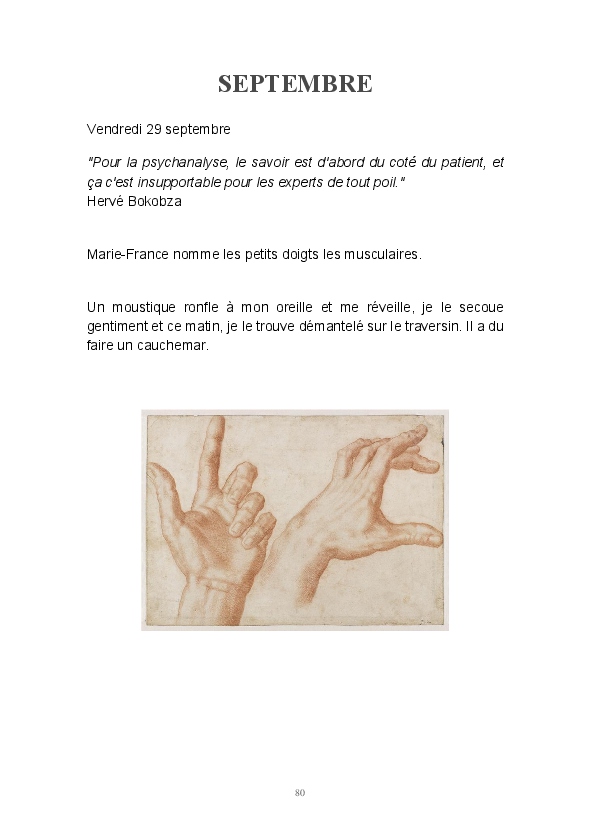 SEPTEMBRE

Vendredi 29 septembre

"Pour la psychanalyse, le savoir est d'abord du coté du patient, et ça c'est insupportable pour les experts de tout poil."
Hervé Bokobza

Marie-France nomme les petits doigts les musculaires.

Un moustique ronfle à mon oreille et me réveille, je le secoue gentiment et ce matin, je le trouve démantelé sur le traversin. Il a du faire un cauchemar.

80